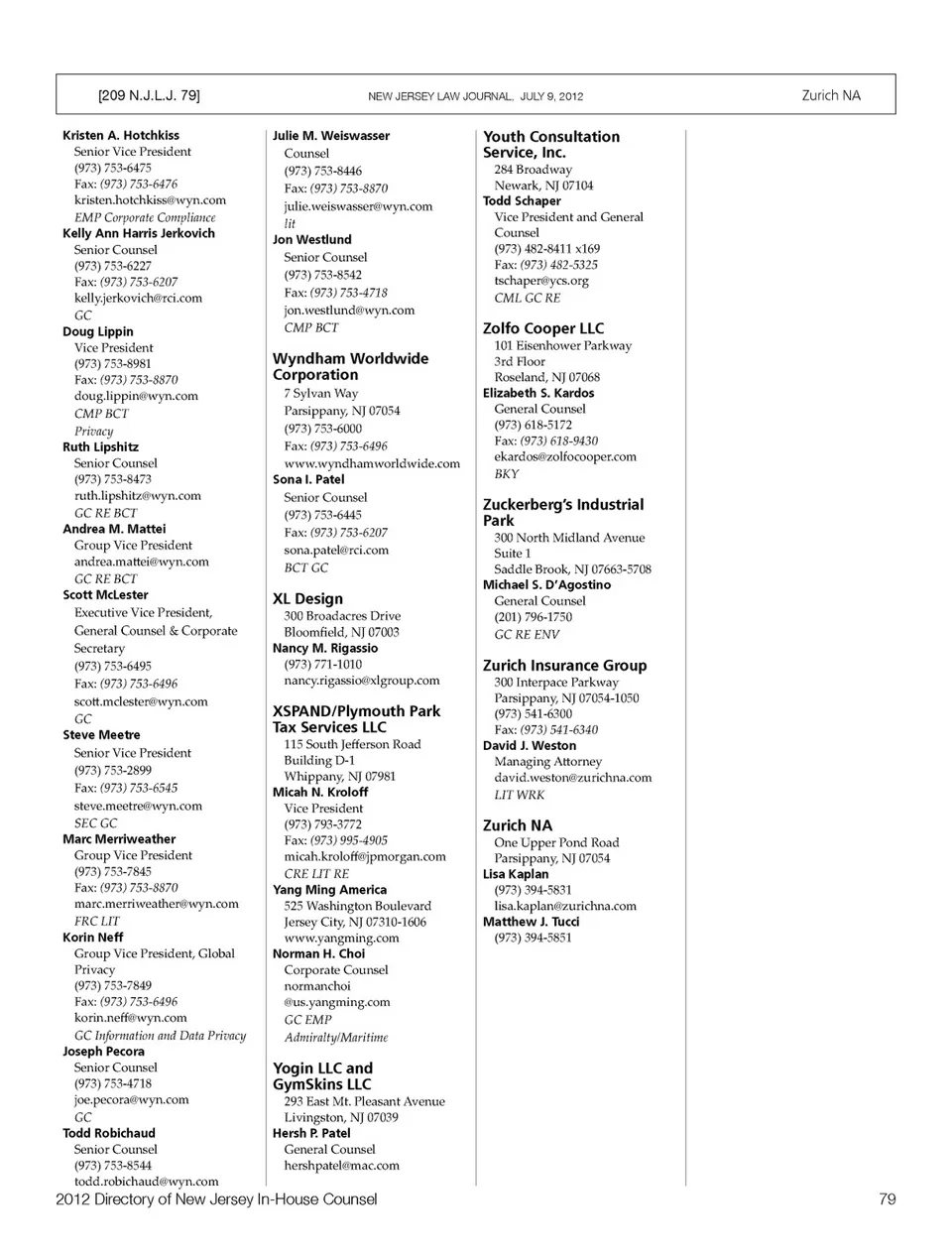 [209 N.J.L.J. 79] NEW JERSEY LAW JOURNAL, JULY 9, 2012 Zurich NA

Kristen A. Hotchkiss
Senior Vice President
(973) 753-6475
Fax: (973) 753-6476
kristen.hotchkiss@wyn.com
EMP Corporate Compliance
Kelly Ann Harris Jerkovich
Senior Counsel
(973) 753-6227
Fax: (973) 753-6207
kelly.jerkovich@rci.com
GC
Doug Lippin
Vice President
(973) 753-8981
Fax: (973) 753-8870
doug.lippin@wyn.com
CMP BCT
Privacy
Ruth Lipshitz
Senior Counsel
(973) 753-8473
ruth.lipshitz@wyn.com
GC RE BCT
Andrea M. Mattei
Group Vice President
andrea.mattei@wyn.com
GC RE BCT
Scott McLester
Executive Vice President, General Counsel & Corporate Secretary
(973) 753-6495
Fax: (973) 753-6496
scott.mclester@wyn.com
GC
Steve Meetre
Senior Vice President
(973) 753-2899
Fax: (973) 753-6545
steve.meetre@wyn.com
SEC GC
Marc Merriweather
Group Vice President
(973) 753-7845
Fax: (973) 753-8870
marc.merriweather@wyn.com
FRC LIT
Korin Neff
Group Vice President, Global Privacy
(973) 753-7849
Fax: (973) 753-6496
korin.neff@wyn.com
GC Information and Data Privacy
Joseph Pecora
Senior Counsel
(973) 753-4718
joe.pecora@wyn.com
GC
Todd Robichaud
Senior Counsel
(973) 753-8544
todd.robichaud@wyn.com

Julie M. Weiswasser
Counsel
(973) 753-8446
Fax: (973) 753-8870
julie.weiswasser@wyn.com
lit
Jon Westlund
Senior Counsel
(973) 753-8542
Fax: (973) 753-4718
jon.westlund@wyn.com
CMP BCT

Wyndham Worldwide Corporation
7 Sylvan Way
Parsippany, NJ 07054
(973) 753-6000
Fax: (973) 753-6496
www.wyndhamworldwide.com
Sona I. Patel
Senior Counsel
(973) 753-6445
Fax: (973) 753-6207
sona.patel@rci.com
BCT GC

XL Design
300 Broadacres Drive
Bloomfield, NJ 07003
Nancy M. Rigassio
(973) 771-1010
nancy.rigassio@xlgroup.com

XSPAND/Plymouth Park Tax Services LLC
115 South Jefferson Road
Building D-1
Whippany, NJ 07981
Micah N. Kroloff
Vice President
(973) 793-3772
Fax: (973) 995-4905
micah.kroloff@jpmorgan.com
CRE LIT RE
Yang Ming America
525 Washington Boulevard
Jersey City, NJ 07310-1606
www.yangming.com
Norman H. Choi
Corporate Counsel
normanchoi
@us.yangming.com
GC EMP
Admiralty/Maritime

Yogin LLC and GymSkins LLC
293 East Mt. Pleasant Avenue
Livingston, NJ 07039
Hersh P. Patel
General Counsel
hershpatel@mac.com

Youth Consultation Service, Inc.
284 Broadway
Newark, NJ 07104
Todd Schaper
Vice President and General Counsel
(973) 482-8411 x169
Fax: (973) 482-5325
tschaper@ycs.org
CML GC RE

Zolfo Cooper LLC
101 Eisenhower Parkway
3rd Floor
Roseland, NJ 07068
Elizabeth S. Kardos
General Counsel
(973) 618-5172
Fax: (973) 618-9430
ekardos@zolfocooper.com
BKY

Zuckerberg's Industrial Park
300 North Midland Avenue
Suite 1
Saddle Brook, NJ 07663-5708
Michael S. D'Agostino
General Counsel
(201) 796-1750
GC RE ENV

Zurich Insurance Group
300 Interpace Parkway
Parsippany, NJ 07054-1050
(973) 541-6300
Fax: (973) 541-6340
David J. Weston
Managing Attorney
david.weston@zurichna.com
LIT WRK

Zurich NA
One Upper Pond Road
Parsippany, NJ 07054
Lisa Kaplan
(973) 394-5831
lisa.kaplan@zurichna.com
Matthew J. Tucci
(973) 394-5851

2012 Directory of New Jersey In-House Counsel 79